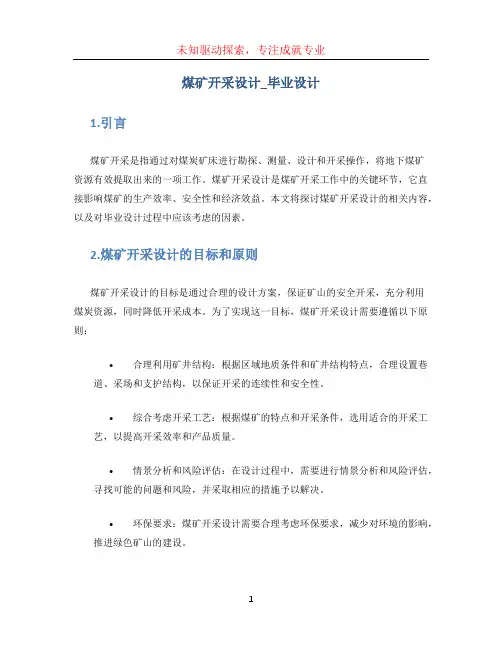 未知驱动探索，专注成就专业

煤矿开采设计_毕业设计

1.引言

煤矿开采是指通过对煤炭矿床进行勘探、测量、设计和开采操作，将地下煤矿资源有效提取出来的一项工作。煤矿开采设计是煤矿开采工作中的关键环节，它直接影响煤矿的生产效率、安全性和经济效益。本文将探讨煤矿开采设计的相关内容，以及对毕业设计过程中应该考虑的因素。

2.煤矿开采设计的目标和原则

煤矿开采设计的目标是通过合理的设计方案，保证矿山的安全开采，充分利用煤炭资源，同时降低开采成本。为了实现这一目标，煤矿开采设计需要遵循以下原则：

• 合理利用矿井结构：根据区域地质条件和矿井结构特点，合理设置巷道、采场和支护结构，以保证开采的连续性和安全性。

• 综合考虑开采工艺：根据煤矿的特点和开采条件，选用适合的开采工艺，以提高开采效率和产品质量。

• 情景分析和风险评估：在设计过程中，需要进行情景分析和风险评估，寻找可能的问题和风险，并采取相应的措施予以解决。

• 环保要求：煤矿开采设计需要合理考虑环保要求，减少对环境的影响，推进绿色矿山的建设。

1